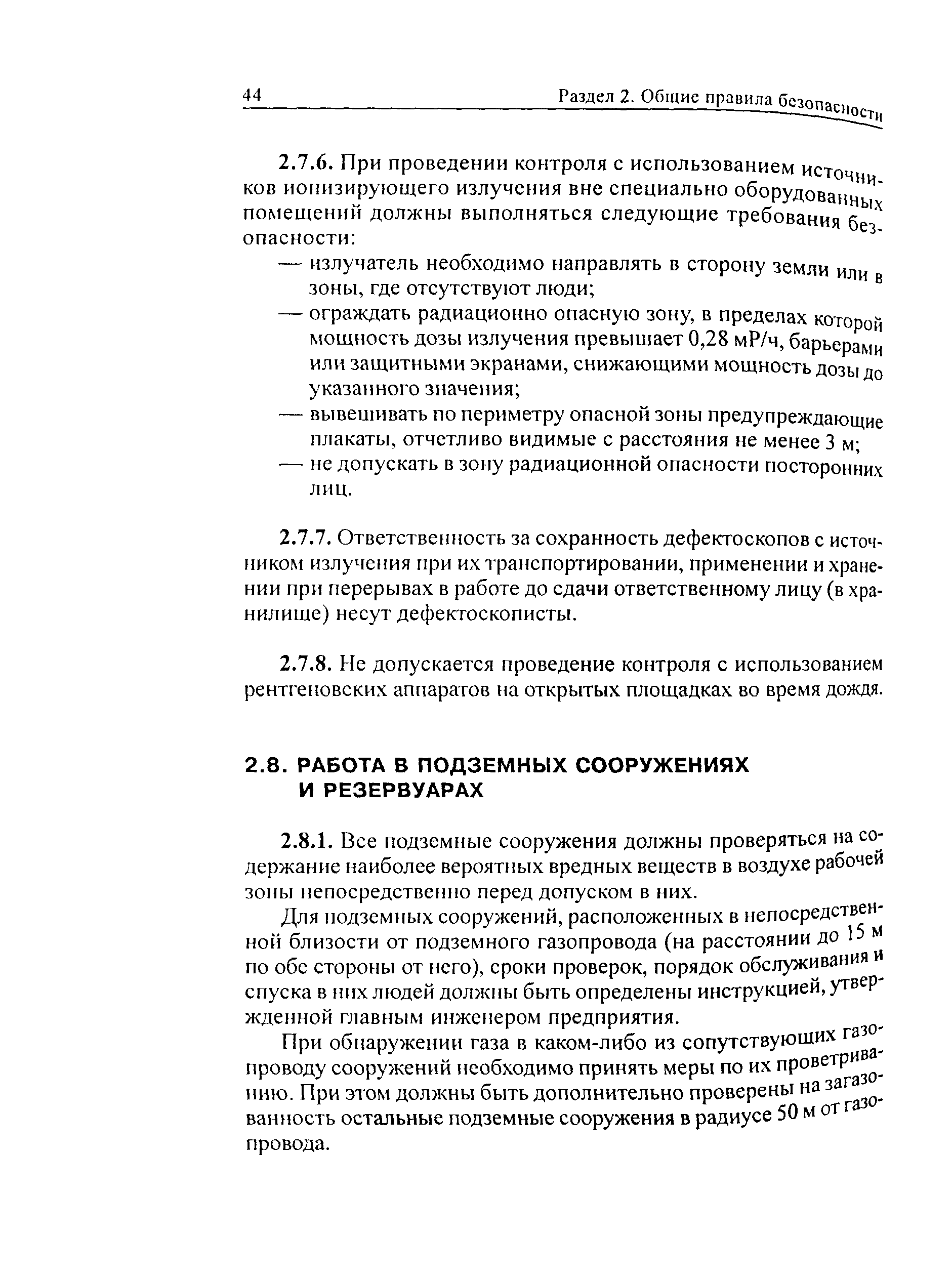 44 Раздел 2. Общие правила безопасности

2.7.6. При проведении контроля с использованием источников ионизирующего излучения вне специально оборудованных помещений должны выполняться следующие требования безопасности:

— излучатель необходимо направлять в сторону земли или в зоны, где отсутствуют люди;

— ограждать радиационно опасную зону, в пределах которой мощность дозы излучения превышает 0,28 мР/ч, барьерами или защитными экранами, снижающими мощность дозы до указанного значения;

— вывешивать по периметру опасной зоны предупреждающие плакаты, отчетливо видимые с расстояния не менее 3 м;

— не допускать в зону радиационной опасности посторонних лиц.

2.7.7. Ответственность за сохранность дефектоскопов с источником излучения при их транспортировании, применении и хранении при перерывах в работе до сдачи ответственному лицу (в хранилище) несут дефектоскописты.

2.7.8. Не допускается проведение контроля с использованием рентгеновских аппаратов на открытых площадках во время дождя.

2.8. РАБОТА В ПОДЗЕМНЫХ СООРУЖЕНИЯХ И РЕЗЕРВУАРАХ

2.8.1. Все подземные сооружения должны проверяться на содержание наиболее вероятных вредных веществ в воздухе рабочей зоны непосредственно перед допуском в них.

Для подземных сооружений, расположенных в непосредственной близости от подземного газопровода (на расстоянии до 15 м по обе стороны от него), сроки проверок, порядок обслуживания и спуска в них людей должны быть определены инструкцией, утвержденной главным инженером предприятия.

При обнаружении газа в каком-либо из сопутствующих газопроводу сооружений необходимо принять меры по их проветриванию. При этом должны быть дополнительно проверены на загазованность остальные подземные сооружения в радиусе 50 м от газопровода.